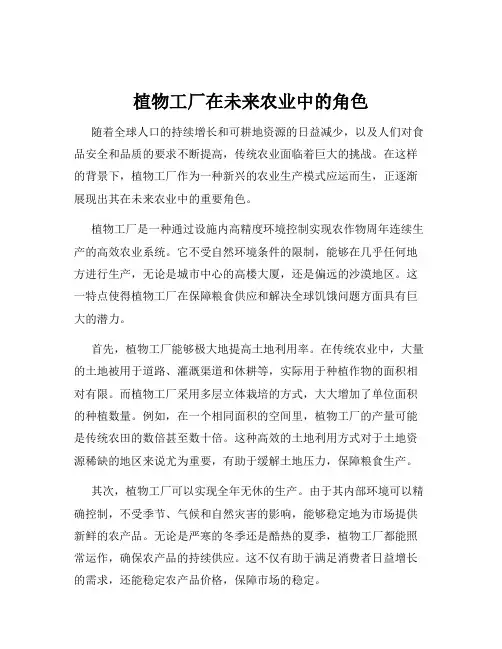 植物工厂在未来农业中的角色

随着全球人口的持续增长和可耕地资源的日益减少，以及人们对食品安全和品质的要求不断提高，传统农业面临着巨大的挑战。在这样的背景下，植物工厂作为一种新兴的农业生产模式应运而生，正逐渐展现出其在未来农业中的重要角色。

植物工厂是一种通过设施内高精度环境控制实现农作物周年连续生产的高效农业系统。它不受自然环境条件的限制，能够在几乎任何地方进行生产，无论是城市中心的高楼大厦，还是偏远的沙漠地区。这一特点使得植物工厂在保障粮食供应和解决全球饥饿问题方面具有巨大的潜力。

首先，植物工厂能够极大地提高土地利用率。在传统农业中，大量的土地被用于道路、灌溉渠道和休耕等，实际用于种植作物的面积相对有限。而植物工厂采用多层立体栽培的方式，大大增加了单位面积的种植数量。例如，在一个相同面积的空间里，植物工厂的产量可能是传统农田的数倍甚至数十倍。这种高效的土地利用方式对于土地资源稀缺的地区来说尤为重要，有助于缓解土地压力，保障粮食生产。

其次，植物工厂可以实现全年无休的生产。由于其内部环境可以精确控制，不受季节、气候和自然灾害的影响，能够稳定地为市场提供新鲜的农产品。无论是严寒的冬季还是酷热的夏季，植物工厂都能照常运作，确保农产品的持续供应。这不仅有助于满足消费者日益增长的需求，还能稳定农产品价格，保障市场的稳定。